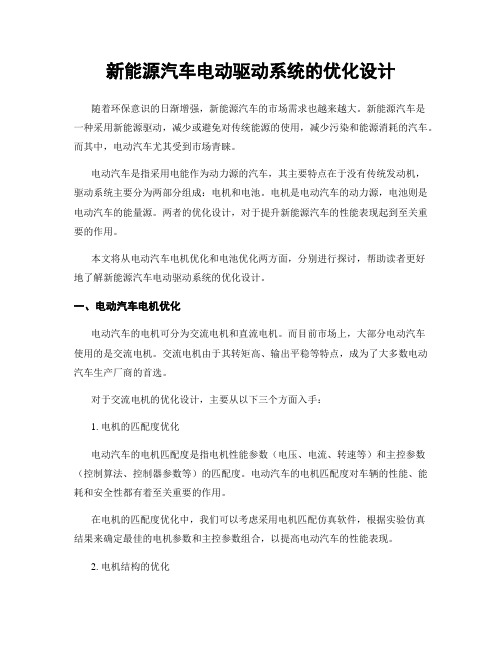 新能源汽车电动驱动系统的优化设计

随着环保意识的日渐增强，新能源汽车的市场需求也越来越大。新能源汽车是一种采用新能源驱动，减少或避免对传统能源的使用，减少污染和能源消耗的汽车。而其中，电动汽车尤其受到市场青睐。

电动汽车是指采用电能作为动力源的汽车，其主要特点在于没有传统发动机，驱动系统主要分为两部分组成：电机和电池。电机是电动汽车的动力源，电池则是电动汽车的能量源。两者的优化设计，对于提升新能源汽车的性能表现起到至关重要的作用。

本文将从电动汽车电机优化和电池优化两方面，分别进行探讨，帮助读者更好地了解新能源汽车电动驱动系统的优化设计。

一、电动汽车电机优化

电动汽车的电机可分为交流电机和直流电机。而目前市场上，大部分电动汽车使用的是交流电机。交流电机由于其转矩高、输出平稳等特点，成为了大多数电动汽车生产厂商的首选。

对于交流电机的优化设计，主要从以下三个方面入手：

1. 电机的匹配度优化

电动汽车的电机匹配度是指电机性能参数（电压、电流、转速等）和主控参数（控制算法、控制器参数等）的匹配度。电动汽车的电机匹配度对车辆的性能、能耗和安全性都有着至关重要的作用。

在电机的匹配度优化中，我们可以考虑采用电机匹配仿真软件，根据实验仿真结果来确定最佳的电机参数和主控参数组合，以提高电动汽车的性能表现。

2. 电机结构的优化